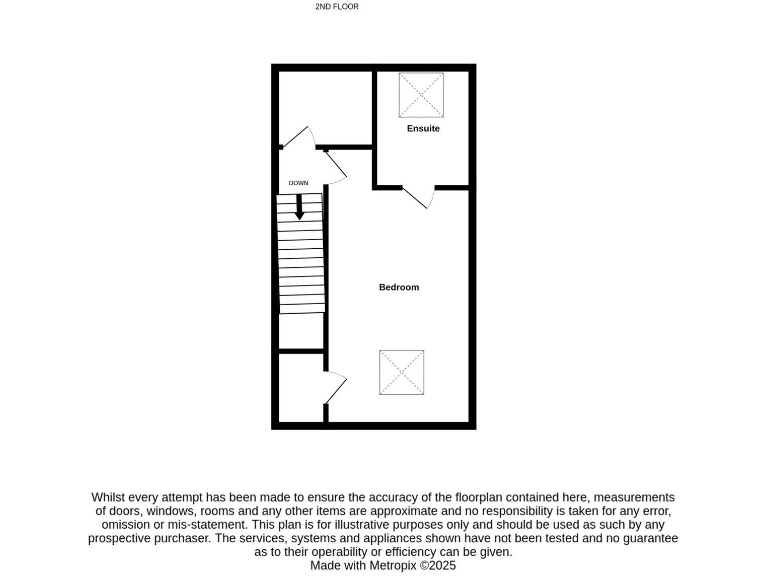 2ND FLOOR

Ensuite

DOWN

Bedroom

Whilst every attempt has been made to ensure the accuracy of the floorplan contained here, measurements of doors, windows, rooms and any other items are approximate and no responsibility is taken for any error, omission or mis-statement. This plan is for illustrative purposes only and should be used as such by any prospective purchaser. The services, systems and appliances shown have not been tested and no guarantee as to their operability or efficiency can be given.
Made with Metropix ©2025